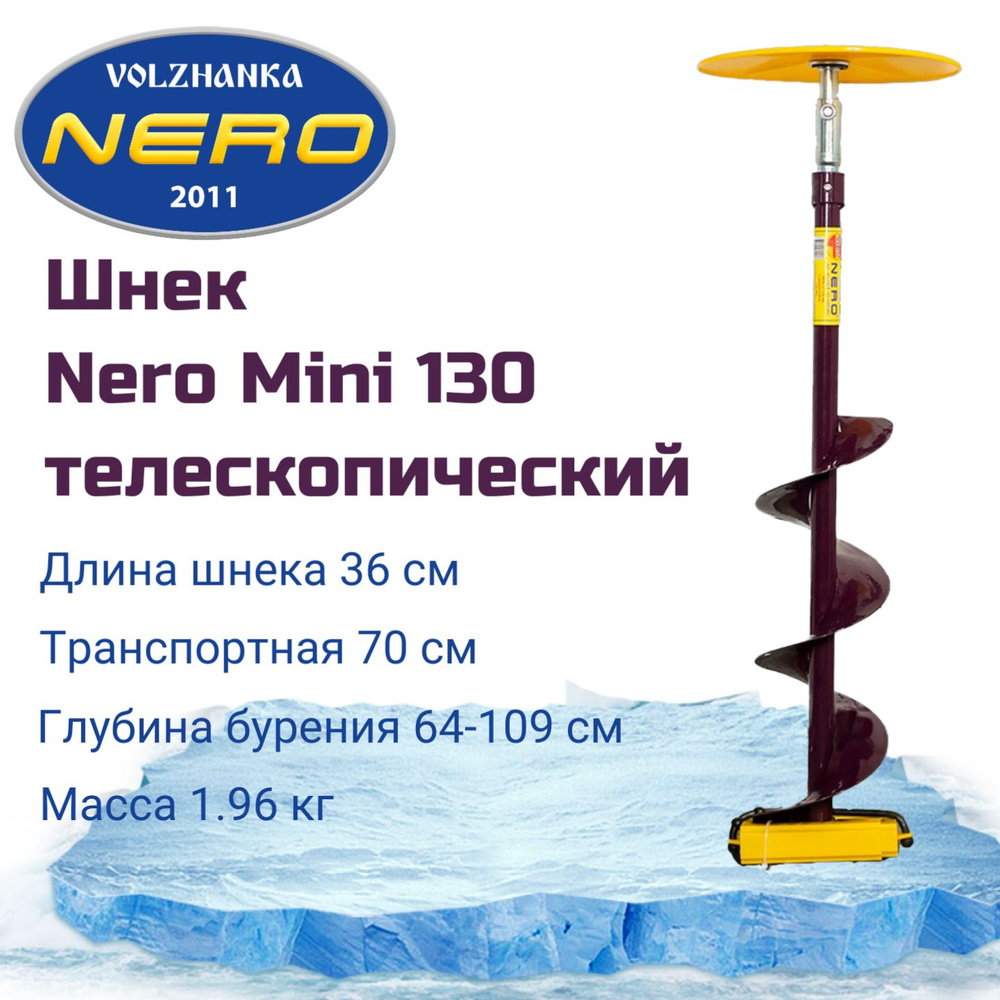 VOLZHANKA
NERO
2011

Шнек
Nero Mini 130
телескопический

Длина шнека 36 см

Транспортная 70 см

Глубина бурения 64-109 см

Масса 1.96 кг

NERO